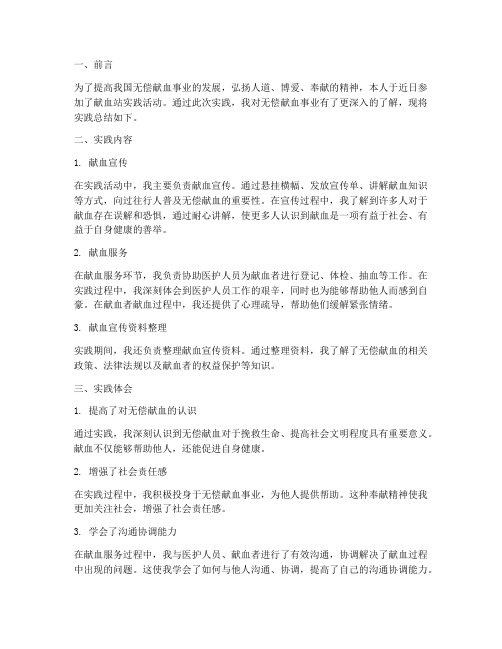 一、前言

为了提高我国无偿献血事业的发展，弘扬人道、博爱、奉献的精神，本人于近日参加了献血站实践活动。通过此次实践，我对无偿献血事业有了更深入的了解，现将实践总结如下。

二、实践内容

1. 献血宣传

在实践活动中，我主要负责献血宣传。通过悬挂横幅、发放宣传单、讲解献血知识等方式，向过往行人普及无偿献血的重要性。在宣传过程中，我了解到许多人对于献血存在误解和恐惧，通过耐心讲解，使更多人认识到献血是一项有益于社会、有益于自身健康的善举。

2. 献血服务

在献血服务环节，我负责协助医护人员为献血者进行登记、体检、抽血等工作。在实践过程中，我深刻体会到医护人员工作的艰辛，同时也为能够帮助他人而感到自豪。在献血者献血过程中，我还提供了心理疏导，帮助他们缓解紧张情绪。

3. 献血宣传资料整理

实践期间，我还负责整理献血宣传资料。通过整理资料，我了解了无偿献血的相关政策、法律法规以及献血者的权益保护等知识。

三、实践体会

1. 提高了对无偿献血的认识

通过实践，我深刻认识到无偿献血对于挽救生命、提高社会文明程度具有重要意义。献血不仅能够帮助他人，还能促进自身健康。

2. 增强了社会责任感

在实践过程中，我积极投身于无偿献血事业，为他人提供帮助。这种奉献精神使我更加关注社会，增强了社会责任感。

3. 学会了沟通协调能力

在献血服务过程中，我与医护人员、献血者进行了有效沟通，协调解决了献血过程中出现的问题。这使我学会了如何与他人沟通、协调，提高了自己的沟通协调能力。